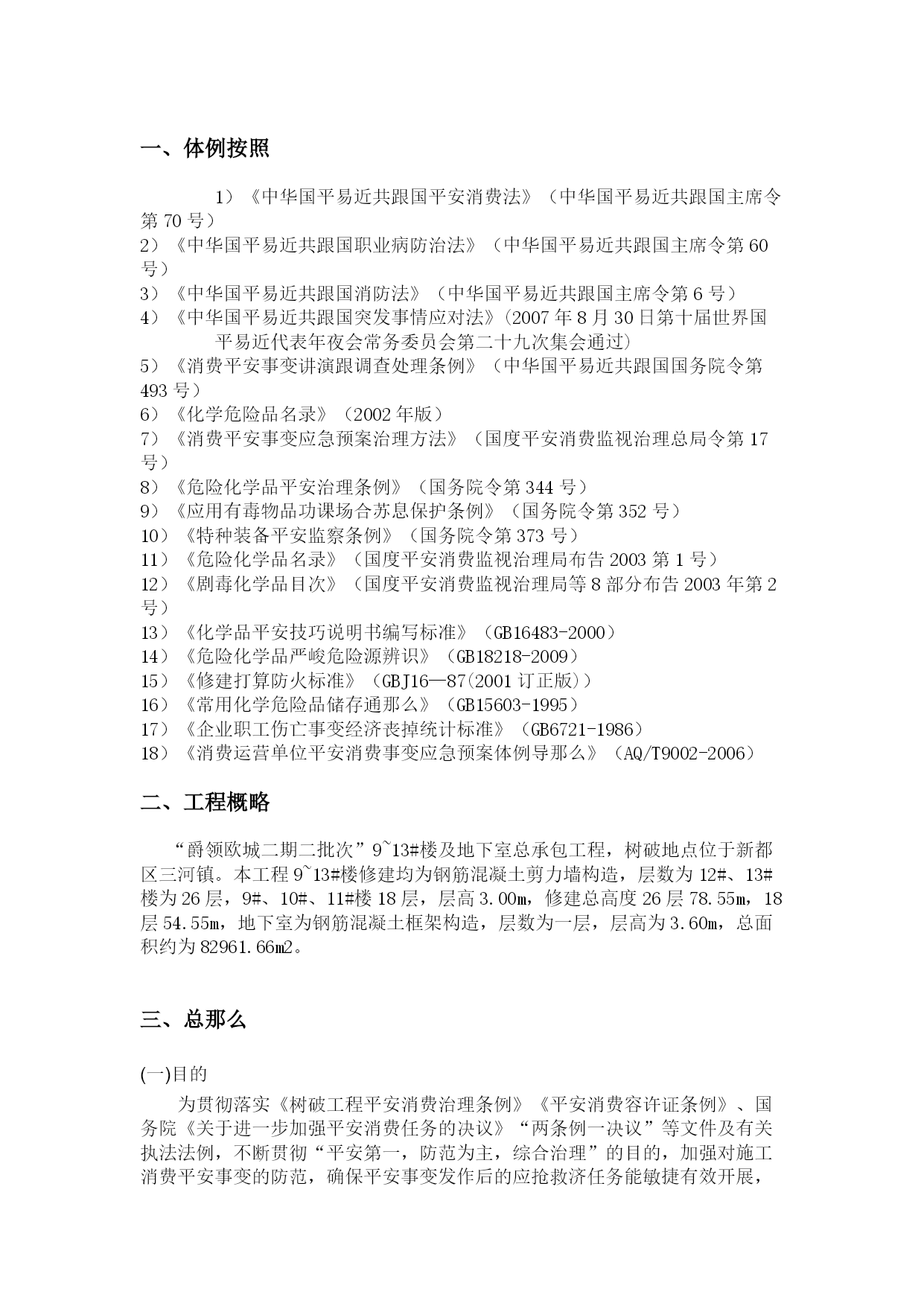 一、体例按照

1）《中华国平易近共跟国平安消费法》（中华国平易近共跟国主席令第 70 号）
2）《中华国平易近共跟国职业病防治法》（中华国平易近共跟国主席令第 60 号）
3）《中华国平易近共跟国消防法》（中华国平易近共跟国主席令第 6 号）
4）《中华国平易近共跟国突发事情应对法》(2007 年 8 月 30 日第十届世界国平易近代表年夜会常务委员会第二十九次集会通过)
5）《消费平安事变讲演跟调查处理条例》（中华国平易近共跟国国务院令第 493 号）
6）《化学危险品名录》（2002 年版）
7）《消费平安事变应急预案治理方法》（国度平安消费监视治理总局令第 17 号）
8）《危险化学品平安治理条例》（国务院令第 344 号）
9）《应用有毒物品功课场合苏息保护条例》（国务院令第 352 号）
10）《特种装备平安监察条例》（国务院令第 373 号）
11）《危险化学品名录》（国度平安消费监视治理局布告 2003 第 1 号）
12）《剧毒化学品目次》（国度平安消费监视治理局等 8 部分布告 2003 年第 2 号）
13）《化学品平安技巧说明书编写标准》（GB16483-2000）
14）《危险化学品严峻危险源辨识》（GB18218-2009）
15）《修建打算防火标准》（GBJ16—87(2001 订正版)）
16）《常用化学危险品储存通那么》（GB15603-1995）
17）《企业职工伤亡事变经济丧掉统计标准》（GB6721-1986）
18）《消费运营单位平安消费事变应急预案体例导那么》（AQ/T9002-2006）

二、工程概略

“爵领欧城二期二批次”9~13#楼及地下室总承包工程，树破地点位于新都区三河镇。本工程 9~13#楼修建均为钢筋混凝土剪力墙构造，层数为 12#、13#楼为 26 层，9#、10#、11#楼 18 层，层高 3.00m，修建总高度 26 层 78.55m，18 层 54.55m，地下室为钢筋混凝土框架构造，层数为一层，层高为 3.60m，总面积约为 82961.66m2。

三、总那么

(一)目的

为贯彻落实《树破工程平安消费治理条例》《平安消费容许证条例》、国务院《关于进一步加强平安消费任务的决议》“两条例一决议”等文件及有关执法法例，不断贯彻“平安第一，防范为主，综合治理”的目的，加强对施工消费平安事变的防范，确保平安事变发作后的应抢救济任务能敏捷有效开展，